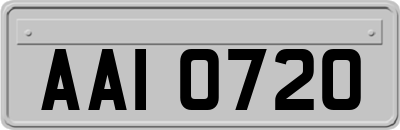 AAI 0720